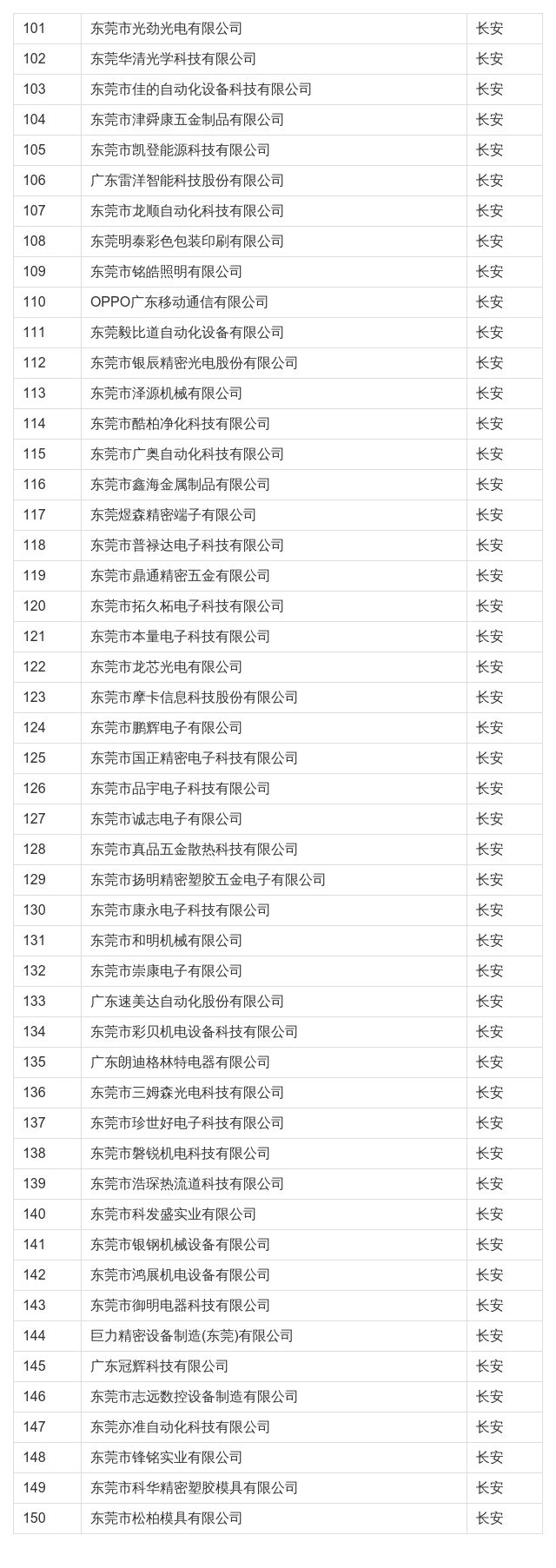 | 101 | 东莞市光劲光电有限公司 | 长安 |
|---|---|---|
| 102 | 东莞华清光学科技有限公司 | 长安 |
| 103 | 东莞市佳的自动化设备科技有限公司 | 长安 |
| 104 | 东莞市津舜康五金制品有限公司 | 长安 |
| 105 | 东莞市凯登能源科技有限公司 | 长安 |
| 106 | 广东雷洋智能科技股份有限公司 | 长安 |
| 107 | 东莞市龙顺自动化科技有限公司 | 长安 |
| 108 | 东莞明泰彩色包装印刷有限公司 | 长安 |
| 109 | 东莞市铭皓照明有限公司 | 长安 |
| 110 | OPPO广东移动通信有限公司 | 长安 |
| 111 | 东莞毅比道自动化设备有限公司 | 长安 |
| 112 | 东莞市银辰精密光电股份有限公司 | 长安 |
| 113 | 东莞市泽源机械有限公司 | 长安 |
| 114 | 东莞市酷柏净化科技有限公司 | 长安 |
| 115 | 东莞市广奥自动化科技有限公司 | 长安 |
| 116 | 东莞市鑫海金属制品有限公司 | 长安 |
| 117 | 东莞煜森精密端子有限公司 | 长安 |
| 118 | 东莞市普禄达电子科技有限公司 | 长安 |
| 119 | 东莞市鼎通精密五金有限公司 | 长安 |
| 120 | 东莞市拓久柘电子科技有限公司 | 长安 |
| 121 | 东莞市本量电子科技有限公司 | 长安 |
| 122 | 东莞市龙芯光电有限公司 | 长安 |
| 123 | 东莞市摩卡信息科技股份有限公司 | 长安 |
| 124 | 东莞市鹏辉电子有限公司 | 长安 |
| 125 | 东莞市国正精密电子科技有限公司 | 长安 |
| 126 | 东莞市品宇电子科技有限公司 | 长安 |
| 127 | 东莞市诚志电子有限公司 | 长安 |
| 128 | 东莞市真品五金散热科技有限公司 | 长安 |
| 129 | 东莞市扬明精密塑胶五金电子有限公司 | 长安 |
| 130 | 东莞市康永电子科技有限公司 | 长安 |
| 131 | 东莞市和明机械有限公司 | 长安 |
| 132 | 东莞市崇康电子有限公司 | 长安 |
| 133 | 广东速美达自动化股份有限公司 | 长安 |
| 134 | 东莞市彩贝机电设备科技有限公司 | 长安 |
| 135 | 广东朗迪格林特电器有限公司 | 长安 |
| 136 | 东莞市三姆森光电科技有限公司 | 长安 |
| 137 | 东莞市珍世好电子科技有限公司 | 长安 |
| 138 | 东莞市磐锐机电科技有限公司 | 长安 |
| 139 | 东莞市浩琛热流道科技有限公司 | 长安 |
| 140 | 东莞市科发盛实业有限公司 | 长安 |
| 141 | 东莞市银钢机械设备有限公司 | 长安 |
| 142 | 东莞市鸿展机电设备有限公司 | 长安 |
| 143 | 东莞市御明电器科技有限公司 | 长安 |
| 144 | 巨力精密设备制造(东莞)有限公司 | 长安 |
| 145 | 广东冠辉科技有限公司 | 长安 |
| 146 | 东莞市志远数控设备制造有限公司 | 长安 |
| 147 | 东莞亦准自动化科技有限公司 | 长安 |
| 148 | 东莞市锋铭实业有限公司 | 长安 |
| 149 | 东莞市科华精密塑胶模具有限公司 | 长安 |
| 150 | 东莞市松柏模具有限公司 | 长安 |